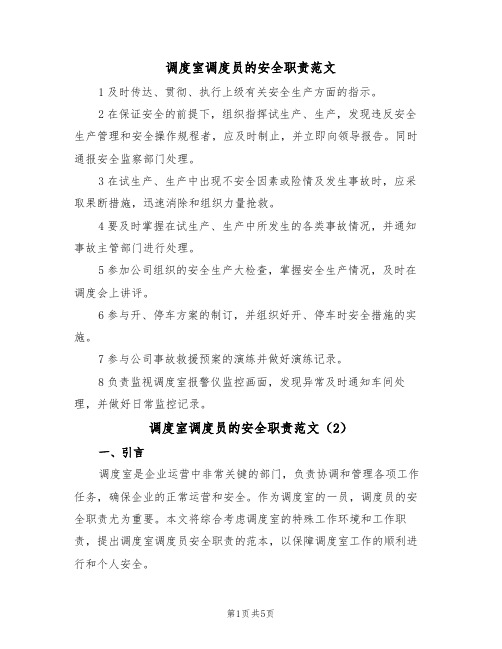 调度室调度员的安全职责范文

1 及时传达、贯彻、执行上级有关安全生产方面的指示。

2 在保证安全的前提下，组织指挥试生产、生产，发现违反安全生产管理和安全操作规程者，应及时制止，并立即向领导报告。同时通报安全监察部门处理。

3 在试生产、生产中出现不安全因素或险情及发生事故时，应采取果断措施，迅速消除和组织力量抢救。

4 要及时掌握在试生产、生产中所发生的各类事故情况，并通知事故主管部门进行处理。

5 参加公司组织的安全生产大检查，掌握安全生产情况，及时在调度会上讲评。

6 参与开、停车方案的制订，并组织好开、停车时安全措施的实施。

7 参与公司事故救援预案的演练并做好演练记录。

8 负责监视调度室报警仪监控画面，发现异常及时通知车间处理，并做好日常监控记录。

调度室调度员的安全职责范文（2）

一、引言

调度室是企业运营中非常关键的部门，负责协调和管理各项工作任务，确保企业的正常运营和安全。作为调度室的一员，调度员的安全职责尤为重要。本文将综合考虑调度室的特殊工作环境和工作职责，提出调度室调度员安全职责的范本，以保障调度室工作的顺利进行和个人安全。

第1页 共5页